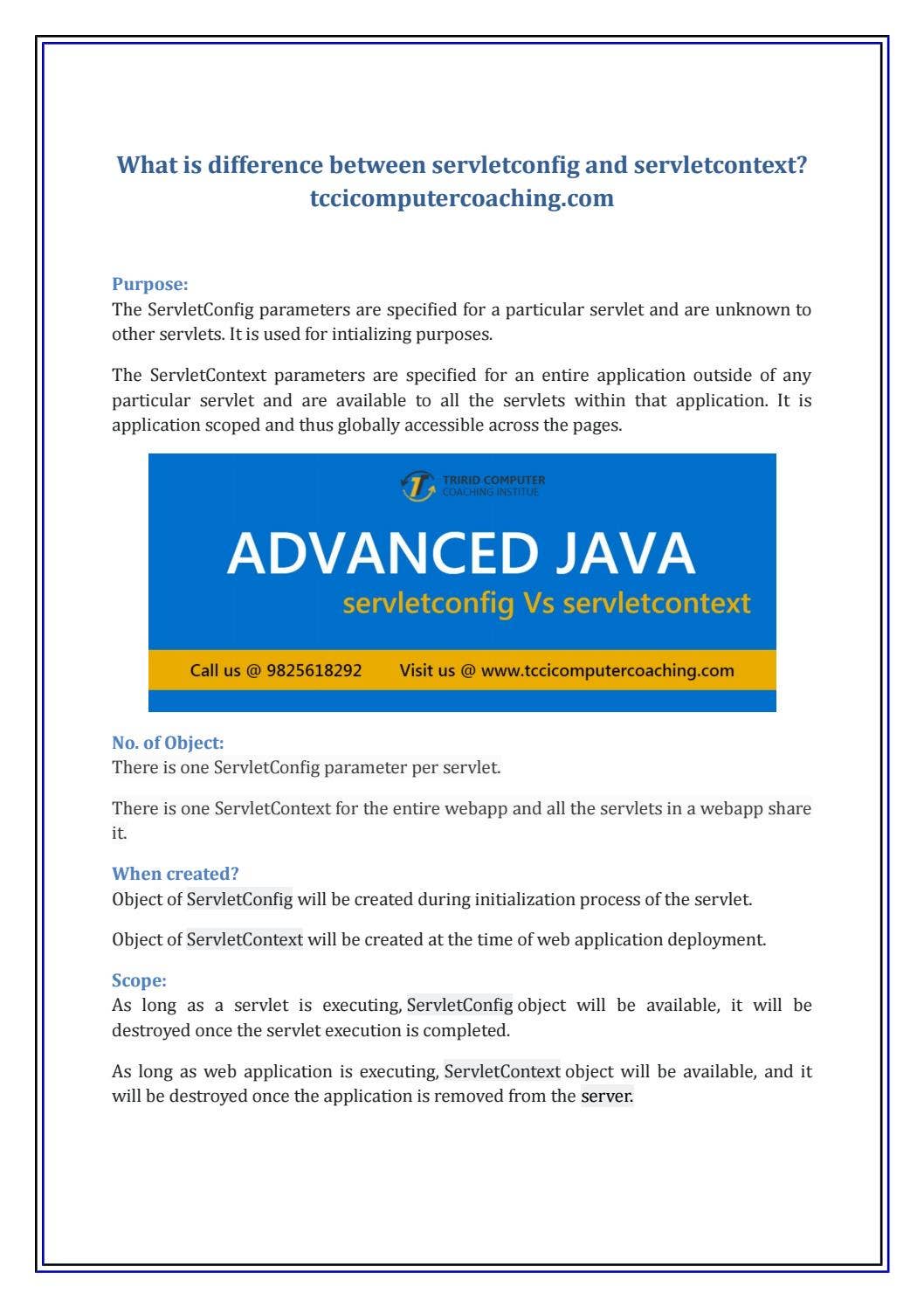 What is difference between servletconfig and servletcontext? tccicomputercoaching.com

Purpose:
The ServletConfig parameters are specified for a particular servlet and are unknown to other servlets. It is used for intializing purposes.

The ServletContext parameters are specified for an entire application outside of any particular servlet and are available to all the servlets within that application. It is application scoped and thus globally accessible across the pages.

TRIRID COMPUTER
COACHING INSTITUE

ADVANCED JAVA
servletconfig Vs servletcontext

Call us @ 9825618292 Visit us @ www.tccicomputercoaching.com

No. of Object:
There is one ServletConfig parameter per servlet.

There is one ServletContext for the entire webapp and all the servlets in a webapp share it.

When created?
Object of ServletConfig will be created during initialization process of the servlet.

Object of ServletContext will be created at the time of web application deployment.

Scope:
As long as a servlet is executing, ServletConfig object will be available, it will be destroyed once the servlet execution is completed.

As long as web application is executing, ServletContext object will be available, and it will be destroyed once the application is removed from the server.